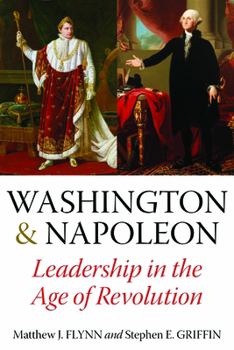 WASHINGTON
& NAPOLEON

Leadership in the Age of Revolution

Matthew J. FLYNN and Stephen E. GRIFFIN